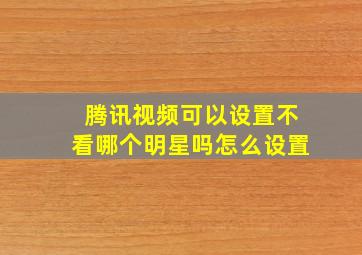 腾讯视频可以设置不看哪个明星吗怎么设置